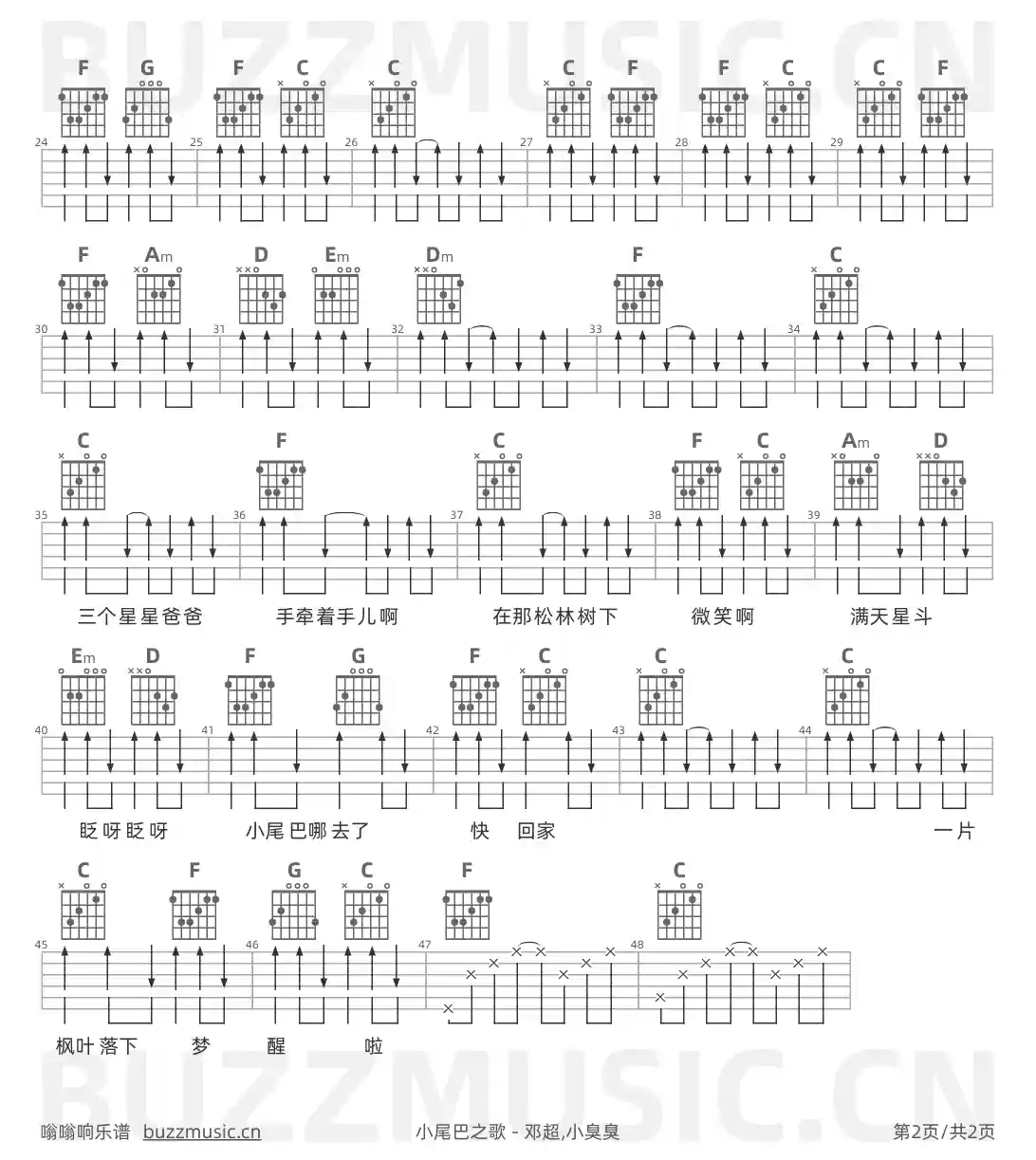 F G F C C C F F C C F

24 25 26 27 28 29

F Am D Em Dm F C

30 31 32 33 34

C F C F C Am D

35 36 37 38 39

三个星星爸爸 手牵着手儿啊 在那松林树下 微笑啊 满天星斗

Em D F G F C C C

40 41 42 43 44

眨呀眨呀 小尾巴哪去了 快 回家 一片

C F G C F C

45 46 47 48

枫叶落下 梦 醒 啦

嗡嗡响乐谱 buzzmusic.cn 小尾巴之歌 - 邓超,小臭臭 第2页/共2页

BUZZMUSIC.CN